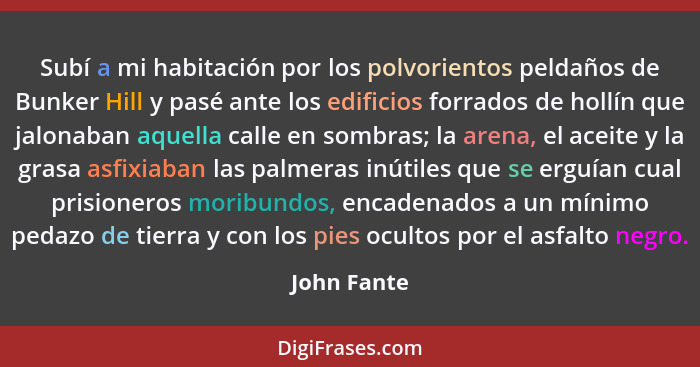 Subí a mi habitación por los polvorientos peldaños de Bunker Hill y pasé ante los edificios forrados de hollín que jalonaban aquella calle en sombras; la arena, el aceite y la grasa asfixiaban las palmeras inútiles que se erguían cual prisioneros moribundos, encadenados a un mínimo pedazo de tierra y con los pies ocultos por el asfalto negro.

John Fante

DigiFrases.com